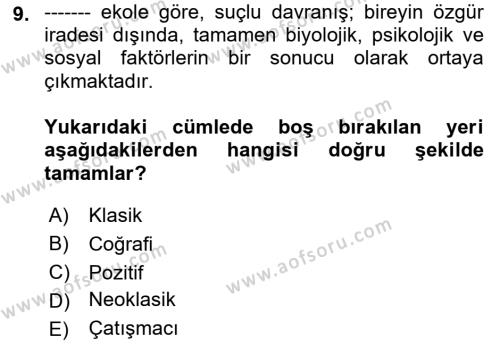 9. ------- ekole göre, suçlu davranış; bireyin özgür iradesi dışında, tamamen biyolojik, psikolojik ve sosyal faktörlerin bir sonucu olarak ortaya çıkmaktadır.

Yukarıdaki cümlede boş bırakılan yeri aşağıdakilerden hangisi doğru şekilde tamamlar?

A) Klasik
B) Coğrafi
C) Pozitif
D) Neoklasik
E) Çatışmacı

www.aofsoru.com